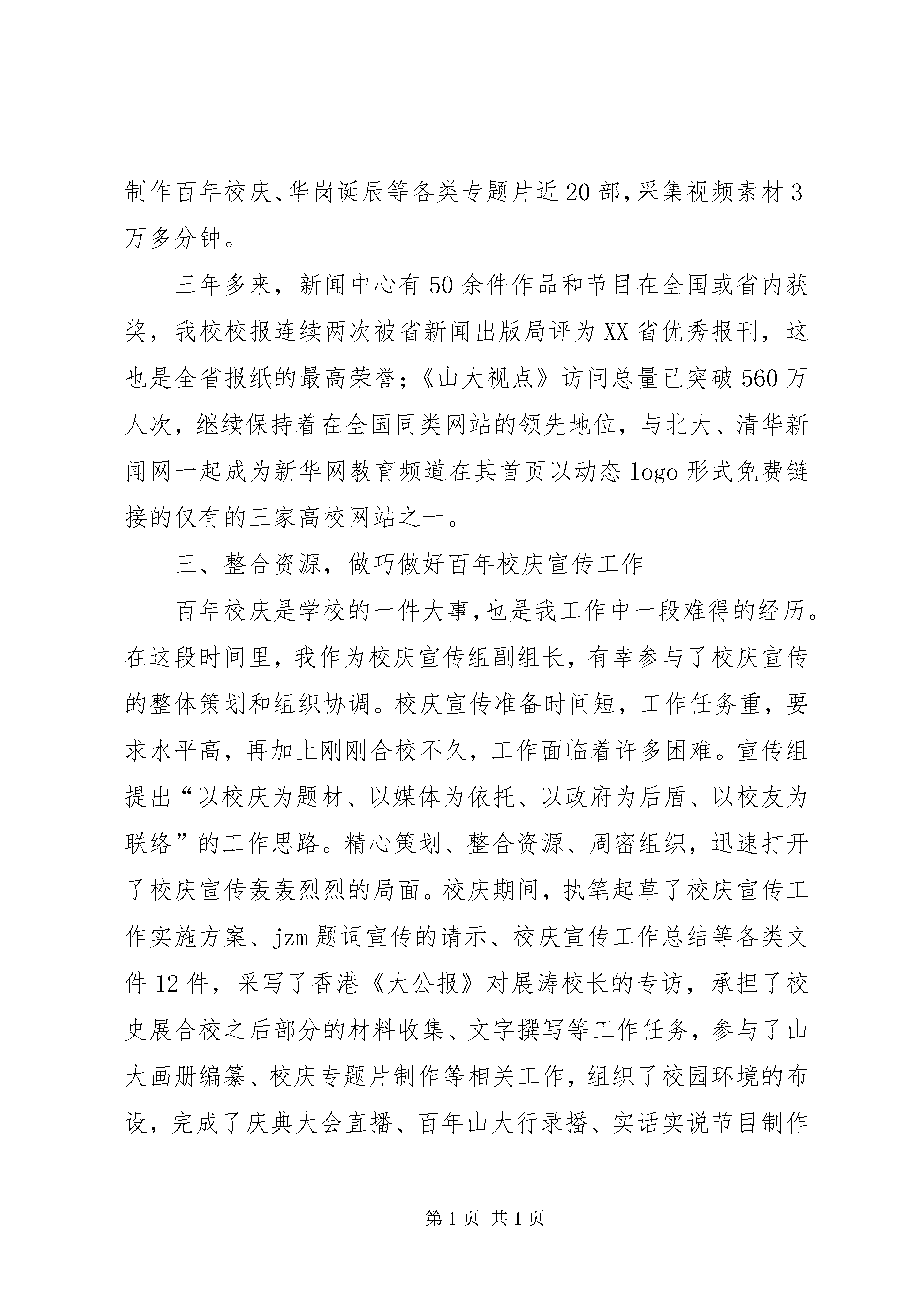 制作百年校庆、华岗诞辰等各类专题片近20部,采集视频素材3万多分钟。

三年多来，新闻中心有50余件作品和节目在全国或省内获奖，我校校报连续两次被省新闻出版局评为XX省优秀报刊，这也是全省报纸的最高荣誉;《山大视点》访问总量已突破560万人次，继续保持着在全国同类网站的领先地位，与北大、清华新闻网一起成为新华网教育频道在其首页以动态logo形式免费链接的仅有的三家高校网站之一。

三、整合资源，做巧做好百年校庆宣传工作

百年校庆是学校的一件大事,也是我工作中一段难得的经历。在这段时间里，我作为校庆宣传组副组长，有幸参与了校庆宣传的整体策划和组织协调。校庆宣传准备时间短，工作任务重，要求水平高，再加上刚刚合校不久，工作面临着许多困难。宣传组提出“以校庆为题材、以媒体为依托、以政府为后盾、以校友为联络”的工作思路。精心策划、整合资源、周密组织，迅速打开了校庆宣传轰轰烈烈的局面。校庆期间，执笔起草了校庆宣传工作实施方案、jzm题词宣传的请示、校庆宣传工作总结等各类文件12件，采写了香港《大公报》对展涛校长的专访，承担了校史展合校之后部分的材料收集、文字撰写等工作任务，参与了山大画册编纂、校庆专题片制作等相关工作，组织了校园环境的布设，完成了庆典大会直播、百年山大行录播、实话实说节目制作

第1页 共1页